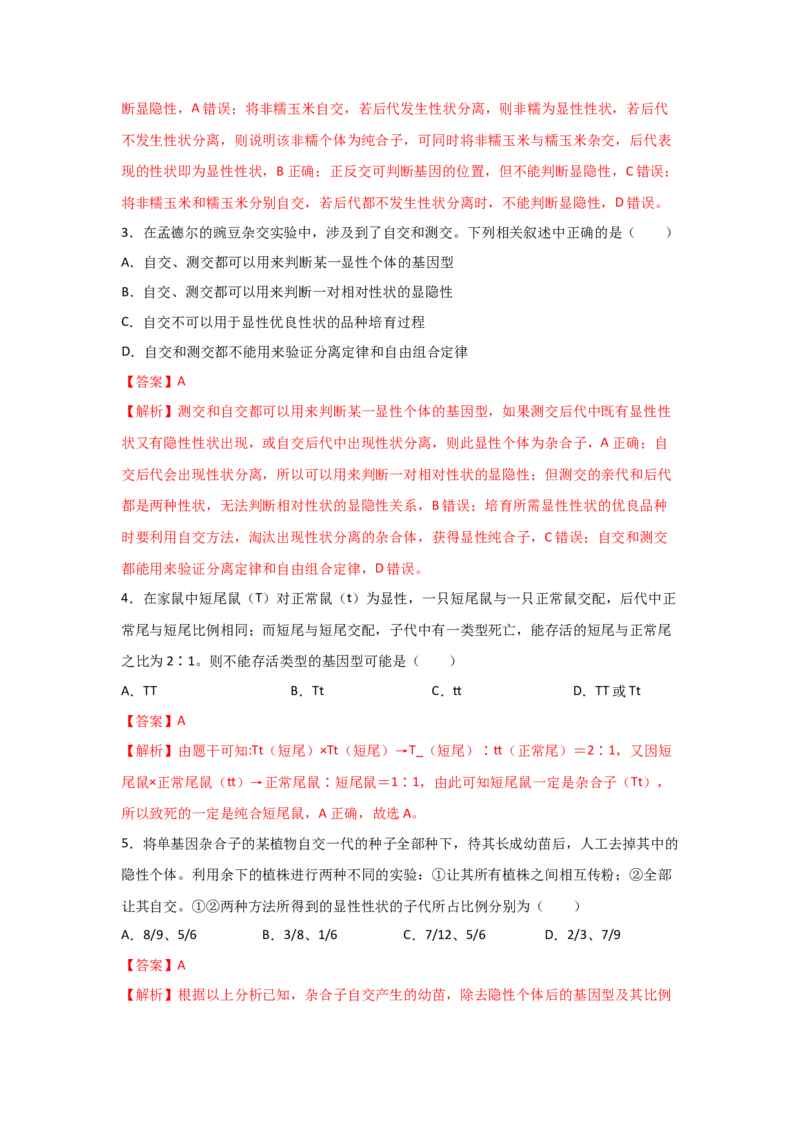 断显隐性，A 错误；将非糯玉米自交，若后代发生性状分离，则非糯为显性性状，若后代不发生性状分离，则说明该非糯个体为纯合子，可同时将非糯玉米与糯玉米杂交，后代表现的性状即为显性性状，B 正确；正反交可判断基因的位置，但不能判断显隐性，C 错误；将非糯玉米和糯玉米分别自交，若后代都不发生性状分离时，不能判断显隐性，D 错误。

3．在孟德尔的豌豆杂交实验中，涉及到了自交和测交。下列相关叙述中正确的是（　　）

A．自交、测交都可以用来判断某一显性个体的基因型

B．自交、测交都可以用来判断一对相对性状的显隐性

C．自交不可以用于显性优良性状的品种培育过程

D．自交和测交都不能用来验证分离定律和自由组合定律

【答案】A

【解析】测交和自交都可以用来判断某一显性个体的基因型，如果测交后代中既有显性性状又有隐性性状出现，或自交后代中出现性状分离，则此显性个体为杂合子，A 正确；自交后代会出现性状分离，所以可以用来判断一对相对性状的显隐性；但测交的亲代和后代都是两种性状，无法判断相对性状的显隐性关系，B 错误；培育所需显性性状的优良品种时要利用自交方法，淘汰出现性状分离的杂合体，获得显性纯合子，C 错误；自交和测交都能用来验证分离定律和自由组合定律，D 错误。

4．在家鼠中短尾鼠（T）对正常鼠（t）为显性，一只短尾鼠与一只正常鼠交配，后代中正常尾与短尾比例相同；而短尾与短尾交配，子代中有一类型死亡，能存活的短尾与正常尾之比为 2∶1。则不能存活类型的基因型可能是（　　）

A．TT　　B．Tt　　C．tt　　D．TT 或 Tt

【答案】A

【解析】由题干可知:Tt（短尾）×Tt（短尾）→T_（短尾）∶tt（正常尾）＝2∶1，又因短尾鼠×正常尾鼠（tt）→正常尾鼠∶短尾鼠＝1∶1，由此可知短尾鼠一定是杂合子（Tt），所以致死的一定是纯合短尾鼠，A 正确，故选 A。

5．将单基因杂合子的某植物自交一代的种子全部种下，待其长成幼苗后，人工去掉其中的隐性个体。利用余下的植株进行两种不同的实验：①让其所有植株之间相互传粉；②全部让其自交。①②两种方法所得到的显性性状的子代所占比例分别为（　　）

A．8/9、5/6　　B．3/8、1/6　　C．7/12、5/6　　D．2/3、7/9

【答案】A

【解析】根据以上分析已知，杂合子自交产生的幼苗，除去隐性个体后的基因型及其比例